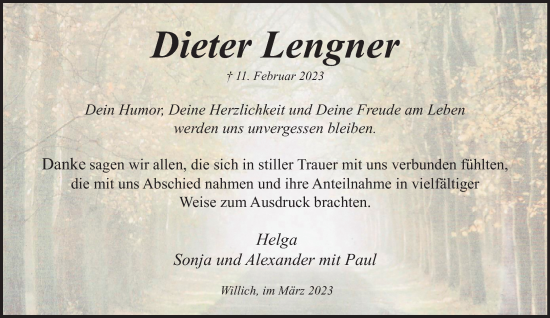 Dieter Lengner

† 11. Februar 2023

Dein Humor, Deine Herzlichkeit und Deine Freude am Leben werden uns unvergessen bleiben.

Danke sagen wir allen, die sich in stiller Trauer mit uns verbunden fühlten, die mit uns Abschied nahmen und ihre Anteilnahme in vielfältiger Weise zum Ausdruck brachten.

Helga
Sonja und Alexander mit Paul

Willich, im März 2023